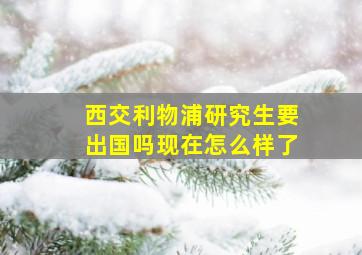 西交利物浦研究生要出国吗现在怎么样了